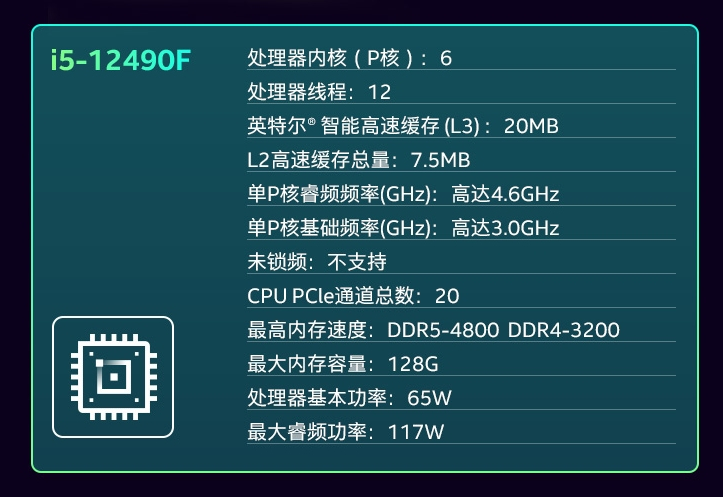 i5-12490F

处理器内核（P核）：6

处理器线程：12

英特尔® 智能高速缓存 (L3)：20MB

L2高速缓存总量：7.5MB

单P核睿频频率(GHz)：高达4.6GHz

单P核基础频率(GHz)：高达3.0GHz

未锁频：不支持

CPU PCIe通道总数：20

最高内存速度：DDR5-4800 DDR4-3200

最大内存容量：128G

处理器基本功率：65W

最大睿频功率：117W